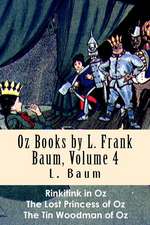 Oz Books by L. Frank Baum, Volume 4
L. Baum

Rinkitink in Oz
The Lost Princess of Oz
The Tin Woodman of Oz